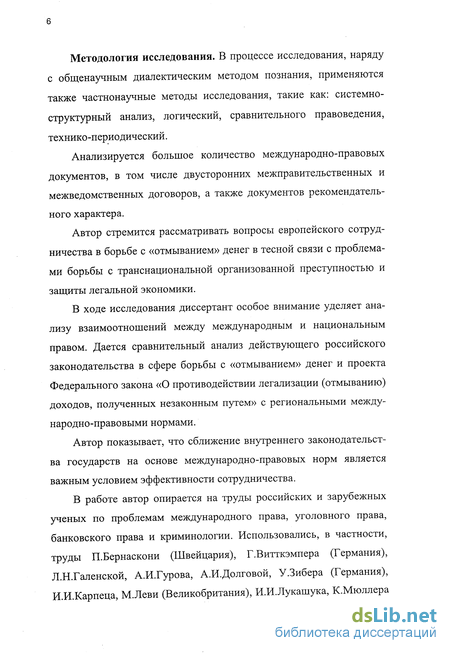 6

**Методология исследования.** В процессе исследования, наряду с общенаучным диалектическим методом познания, применяются также частнонаучные методы исследования, такие как: системно-структурный анализ, логический, сравнительного правоведения, технико-периодический.

Анализируется большое количество международно-правовых документов, в том числе двусторонних межправительственных и межведомственных договоров, а также документов рекомендательного характера.

Автор стремится рассматривать вопросы европейского сотрудничества в борьбе с «отмыванием» денег в тесной связи с проблемами борьбы с транснациональной организованной преступностью и защиты легальной экономики.

В ходе исследования диссертант особое внимание уделяет анализу взаимоотношений между международным и национальным правом. Дается сравнительный анализ действующего российского законодательства в сфере борьбы с «отмыванием» денег и проекта Федерального закона «О противодействии легализации (отмыванию) доходов, полученных незаконным путем» с региональными международно-правовыми нормами.

Автор показывает, что сближение внутреннего законодательства государств на основе международно-правовых норм является важным условием эффективности сотрудничества.

В работе автор опирается на труды российских и зарубежных ученых по проблемам международного права, уголовного права, банковского права и криминологии. Использовались, в частности, труды П.Бернаскони (Швейцария), Г.Витткэмпера (Германия), Л.Н.Галенской, А.И.Гурова, А.И.Долговой, У.Зибера (Германия), И.И.Карпеца, М.Леви (Великобритания), И.И.Лукашука, К.Мюллера

dsLib.net
библиотека диссертаций